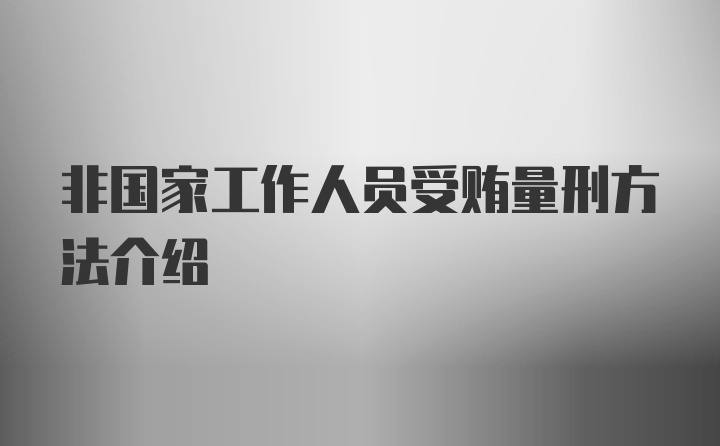 非国家工作人员受贿量刑方法介绍